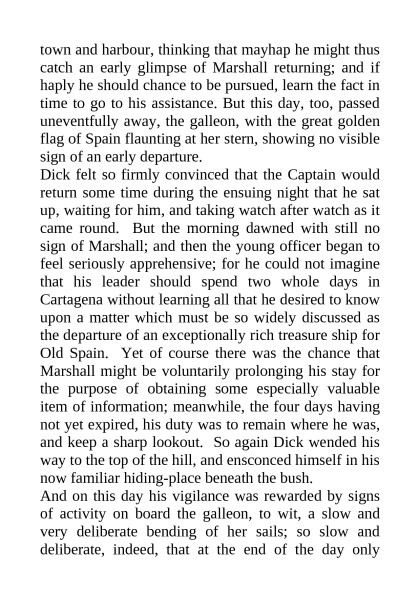 town and harbour, thinking that mayhap he might thus catch an early glimpse of Marshall returning; and if haply he should chance to be pursued, learn the fact in time to go to his assistance. But this day, too, passed uneventfully away, the galleon, with the great golden flag of Spain flaunting at her stern, showing no visible sign of an early departure.

Dick felt so firmly convinced that the Captain would return some time during the ensuing night that he sat up, waiting for him, and taking watch after watch as it came round. But the morning dawned with still no sign of Marshall; and then the young officer began to feel seriously apprehensive; for he could not imagine that his leader should spend two whole days in Cartagena without learning all that he desired to know upon a matter which must be so widely discussed as the departure of an exceptionally rich treasure ship for Old Spain. Yet of course there was the chance that Marshall might be voluntarily prolonging his stay for the purpose of obtaining some especially valuable item of information; meanwhile, the four days having not yet expired, his duty was to remain where he was, and keep a sharp lookout. So again Dick wended his way to the top of the hill, and ensconced himself in his now familiar hiding-place beneath the bush.

And on this day his vigilance was rewarded by signs of activity on board the galleon, to wit, a slow and very deliberate bending of her sails; so slow and deliberate, indeed, that at the end of the day only